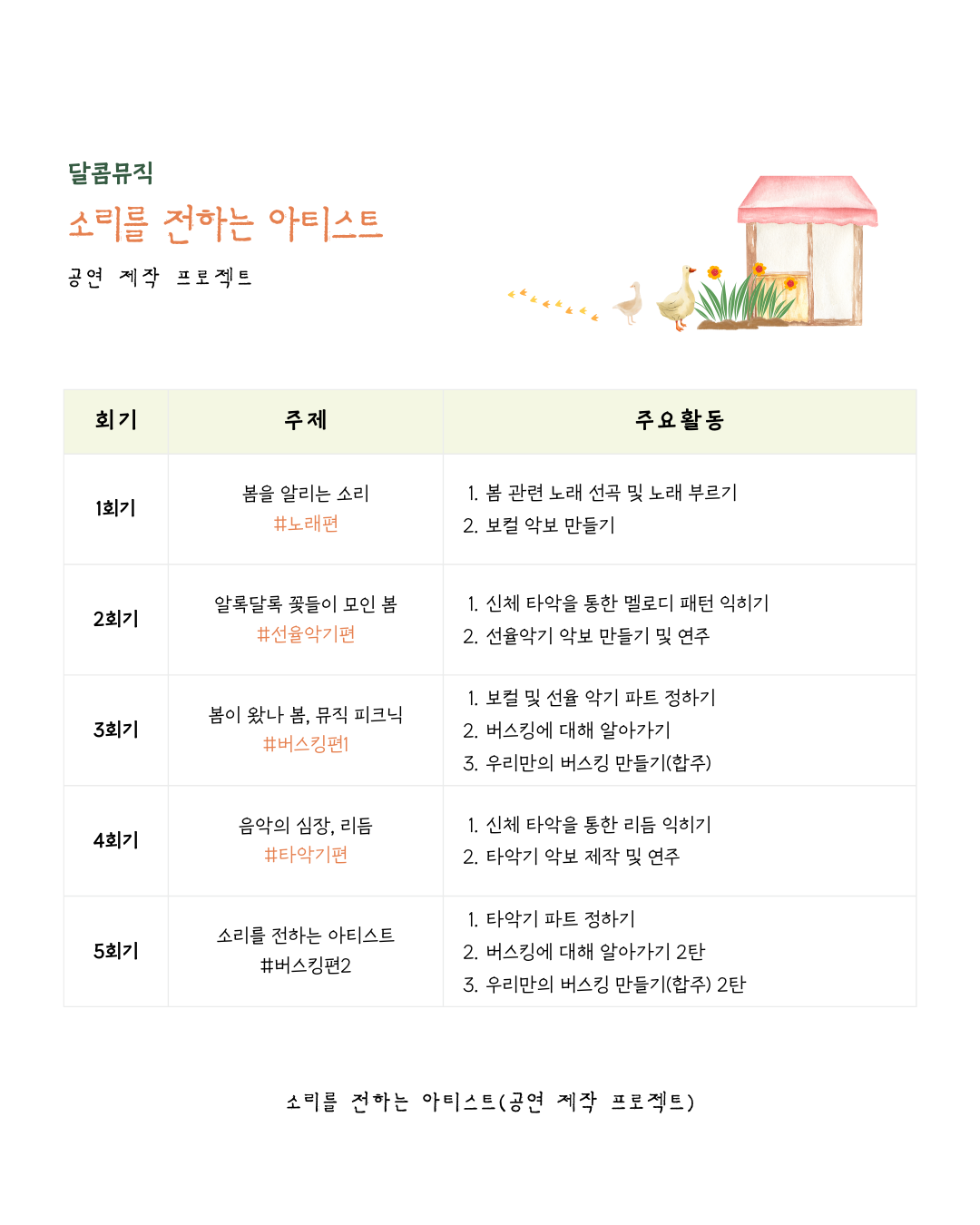 달콤뮤직
소리를 전하는 아티스트
공연 제작 프로젝트

| 회기 | 주제 | 주요활동 |
|---|---|---|
| 1회기 | 봄을 알리는 소리 #노래편 | 1. 봄 관련 노래 선곡 및 노래 부르기 2. 보컬 악보 만들기 |
| 2회기 | 알록달록 꽃들이 모인 봄 #선율악기편 | 1. 신체 타악을 통한 멜로디 패턴 익히기 2. 선율악기 악보 만들기 및 연주 |
| 3회기 | 봄이 왔나 봄, 뮤직 피크닉 #버스킹편1 | 1. 보컬 및 선율 악기 파트 정하기 2. 버스킹에 대해 알아가기 3. 우리만의 버스킹 만들기(합주) |
| 4회기 | 음악의 심장, 리듬 #타악기편 | 1. 신체 타악을 통한 리듬 익히기 2. 타악기 악보 제작 및 연주 |
| 5회기 | 소리를 전하는 아티스트 #버스킹편2 | 1. 타악기 파트 정하기 2. 버스킹에 대해 알아가기 2탄 3. 우리만의 버스킹 만들기(합주) 2탄 |

소리를 전하는 아티스트(공연 제작 프로젝트)